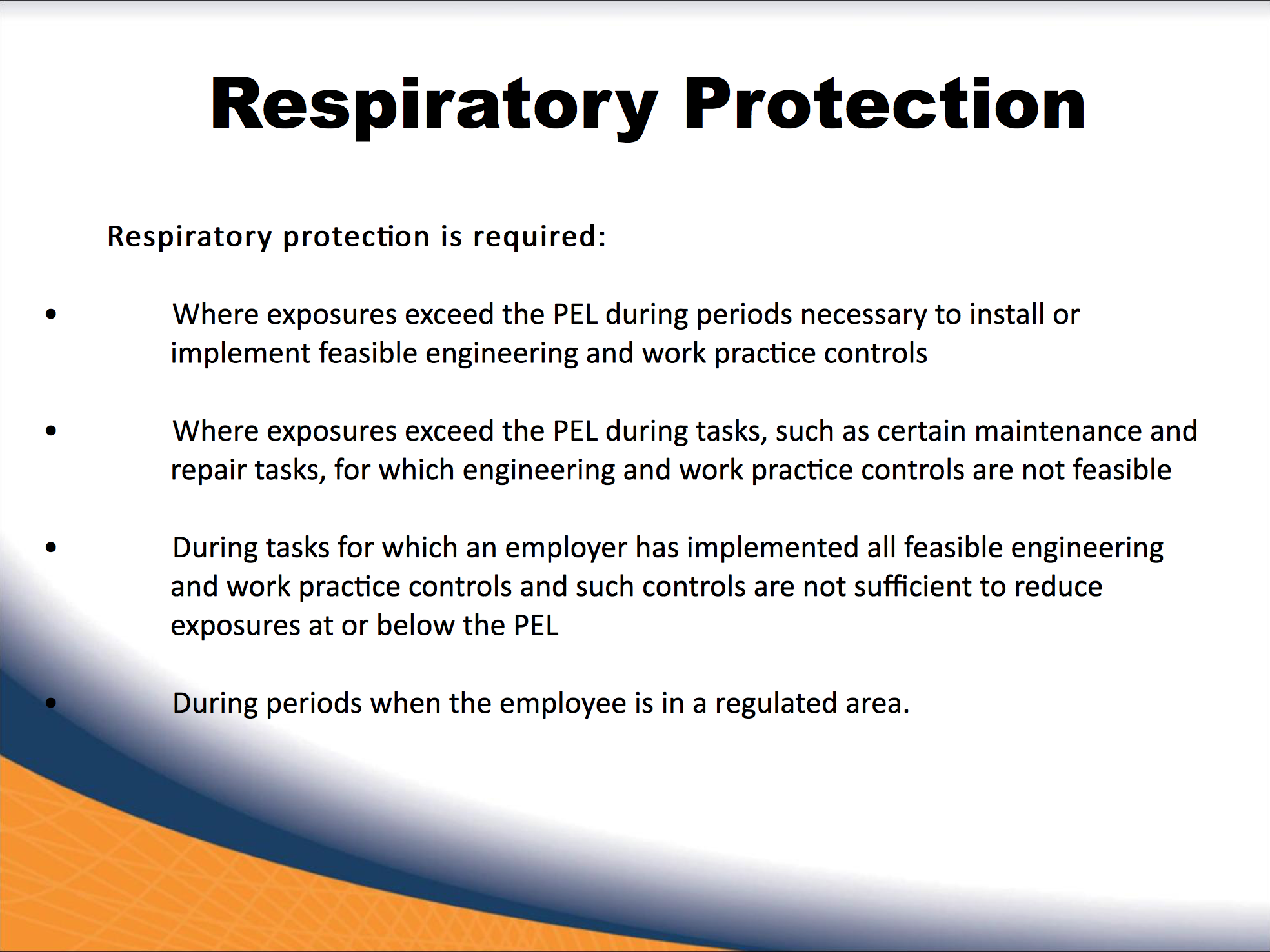 Respiratory Protection

Respiratory protection is required:

• Where exposures exceed the PEL during periods necessary to install or implement feasible engineering and work practice controls

• Where exposures exceed the PEL during tasks, such as certain maintenance and repair tasks, for which engineering and work practice controls are not feasible

• During tasks for which an employer has implemented all feasible engineering and work practice controls and such controls are not sufficient to reduce exposures at or below the PEL

• During periods when the employee is in a regulated area.